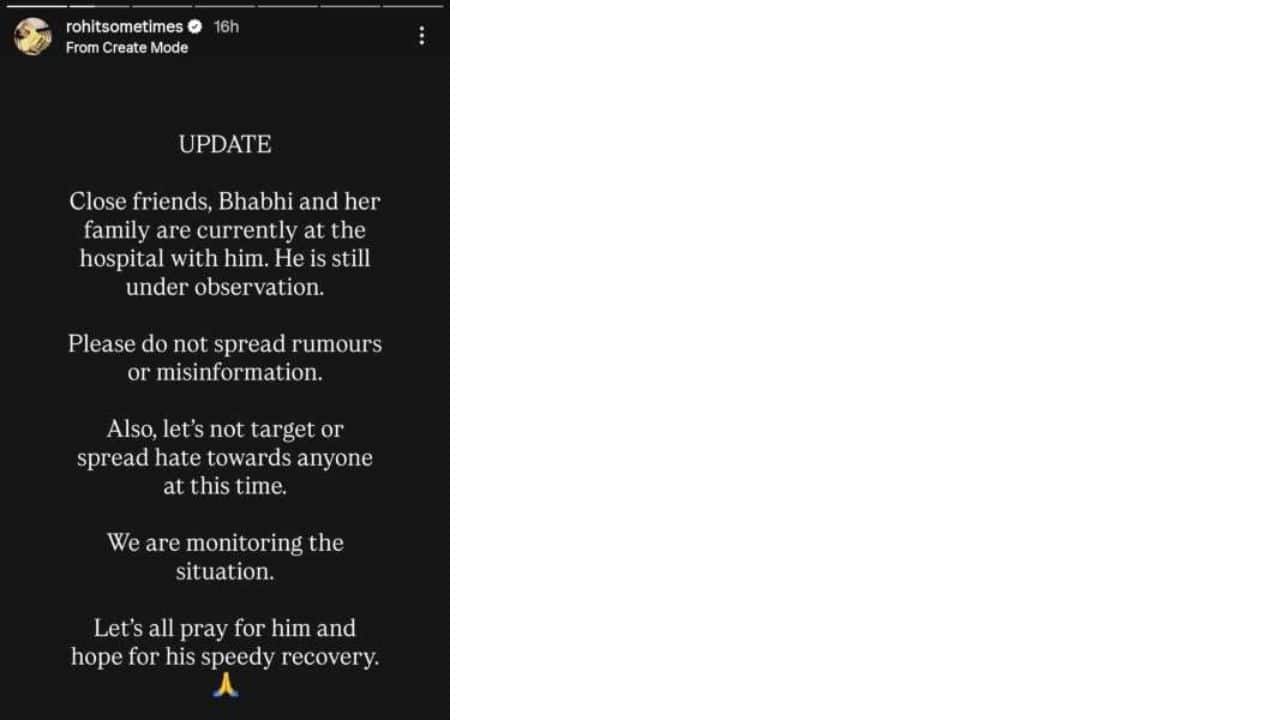 rohitsometimes 16h
From Create Mode

UPDATE

Close friends, Bhabhi and her family are currently at the hospital with him. He is still under observation.

Please do not spread rumours or misinformation.

Also, let's not target or spread hate towards anyone at this time.

We are monitoring the situation.

Let's all pray for him and hope for his speedy recovery.
🙏